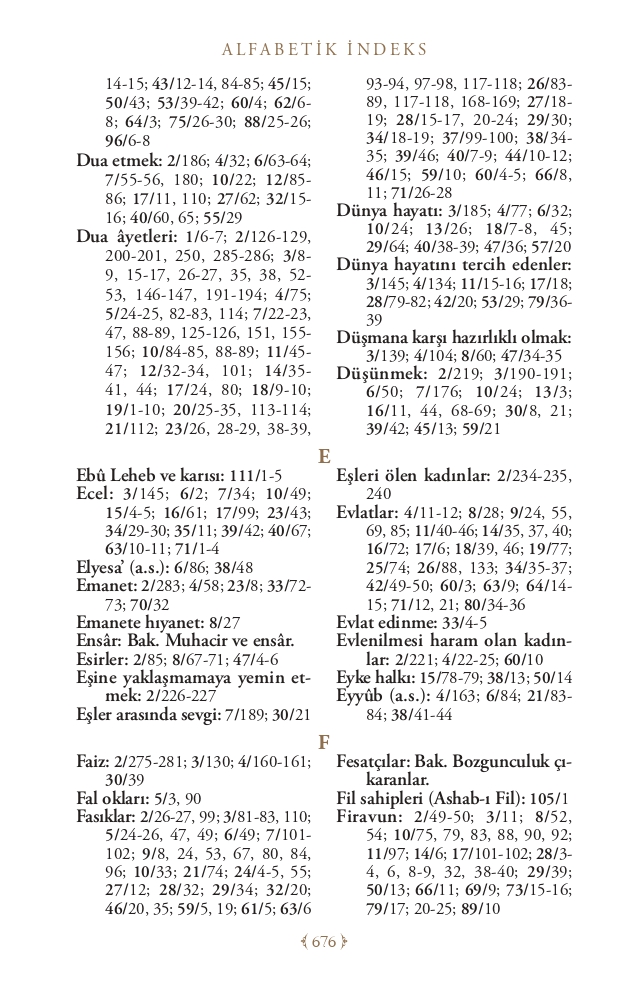 ALFABETİK İNDEKS

14-15; 43/12-14, 84-85; 45/15; 50/43; 53/39-42; 60/4; 62/6-8; 64/3; 75/26-30; 88/25-26; 96/6-8

Dua etmek: 2/186; 4/32; 6/63-64; 7/55-56, 180; 10/22; 12/85-86; 17/11, 110; 27/62; 32/15-16; 40/60, 65; 55/29

Dua âyetleri: 1/6-7; 2/126-129, 200-201, 250, 285-286; 3/8-9, 15-17, 26-27, 35, 38, 52-53, 146-147, 191-194; 4/75; 5/24-25, 82-83, 114; 7/22-23, 47, 88-89, 125-126, 151, 155-156; 10/84-85, 88-89; 11/45-47; 12/32-34, 101; 14/35-41, 44; 17/24, 80; 18/9-10; 19/1-10; 20/25-35, 113-114; 21/112; 23/26, 28-29, 38-39, 93-94, 97-98, 117-118; 26/83-89, 117-118, 168-169; 27/18-19; 28/15-17, 20-24; 29/30; 34/18-19; 37/99-100; 38/34-35; 39/46; 40/7-9; 44/10-12; 46/15; 59/10; 60/4-5; 66/8, 11; 71/26-28

Dünya hayatı: 3/185; 4/77; 6/32; 10/24; 13/26; 18/7-8, 45; 29/64; 40/38-39; 47/36; 57/20

Dünya hayatını tercih edenler: 3/145; 4/134; 11/15-16; 17/18; 28/79-82; 42/20; 53/29; 79/36-39

Düşmana karşı hazırlıklı olmak: 3/139; 4/104; 8/60; 47/34-35

Düşünmek: 2/219; 3/190-191; 6/50; 7/176; 10/24; 13/3; 16/11, 44, 68-69; 30/8, 21; 39/42; 45/13; 59/21

E

Ebû Leheb ve karısı: 111/1-5

Ecel: 3/145; 6/2; 7/34; 10/49; 15/4-5; 16/61; 17/99; 23/43; 34/29-30; 35/11; 39/42; 40/67; 63/10-11; 71/1-4

Elyesa' (a.s.): 6/86; 38/48

Emanet: 2/283; 4/58; 23/8; 33/72-73; 70/32

Emanete hıyanet: 8/27

Ensâr: Bak. Muhacir ve ensâr.

Esirler: 2/85; 8/67-71; 47/4-6

Eşine yaklaşmamaya yemin etmek: 2/226-227

Eşler arasında sevgi: 7/189; 30/21

Eşleri ölen kadınlar: 2/234-235, 240

Evlatlar: 4/11-12; 8/28; 9/24, 55, 69, 85; 11/40-46; 14/35, 37, 40; 16/72; 17/6; 18/39, 46; 19/77; 25/74; 26/88, 133; 34/35-37; 42/49-50; 60/3; 63/9; 64/14-15; 71/12, 21; 80/34-36

Evlat edinme: 33/4-5

Evlenilmesi haram olan kadınlar: 2/221; 4/22-25; 60/10

Eyke halkı: 15/78-79; 38/13; 50/14

Eyyûb (a.s.): 4/163; 6/84; 21/83-84; 38/41-44

F

Faiz: 2/275-281; 3/130; 4/160-161; 30/39

Fal okları: 5/3, 90

Fasıklar: 2/26-27, 99; 3/81-83, 110; 5/24-26, 47, 49; 6/49; 7/101-102; 9/8, 24, 53, 67, 80, 84, 96; 10/33; 21/74; 24/4-5, 55; 27/12; 28/32; 29/34; 32/20; 46/20, 35; 59/5, 19; 61/5; 63/6

Fesatçılar: Bak. Bozgunculuk çıkaranlar.

Fil sahipleri (Ashab-ı Fil): 105/1

Firavun: 2/49-50; 3/11; 8/52, 54; 10/75, 79, 83, 88, 90, 92; 11/97; 14/6; 17/101-102; 28/3-4, 6, 8-9, 32, 38-40; 29/39; 50/13; 66/11; 69/9; 73/15-16; 79/17; 20-25; 89/10

676